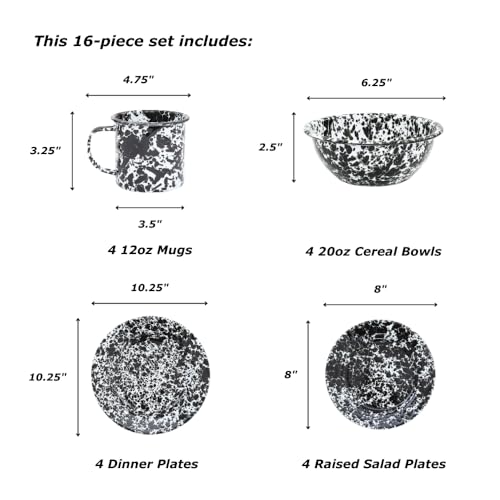 This 16-piece set includes:

4.75"

3.25"

3.5"

4 12oz Mugs

6.25"

2.5"

4 20oz Cereal Bowls

10.25"

10.25"

4 Dinner Plates

8"

8"

4 Raised Salad Plates